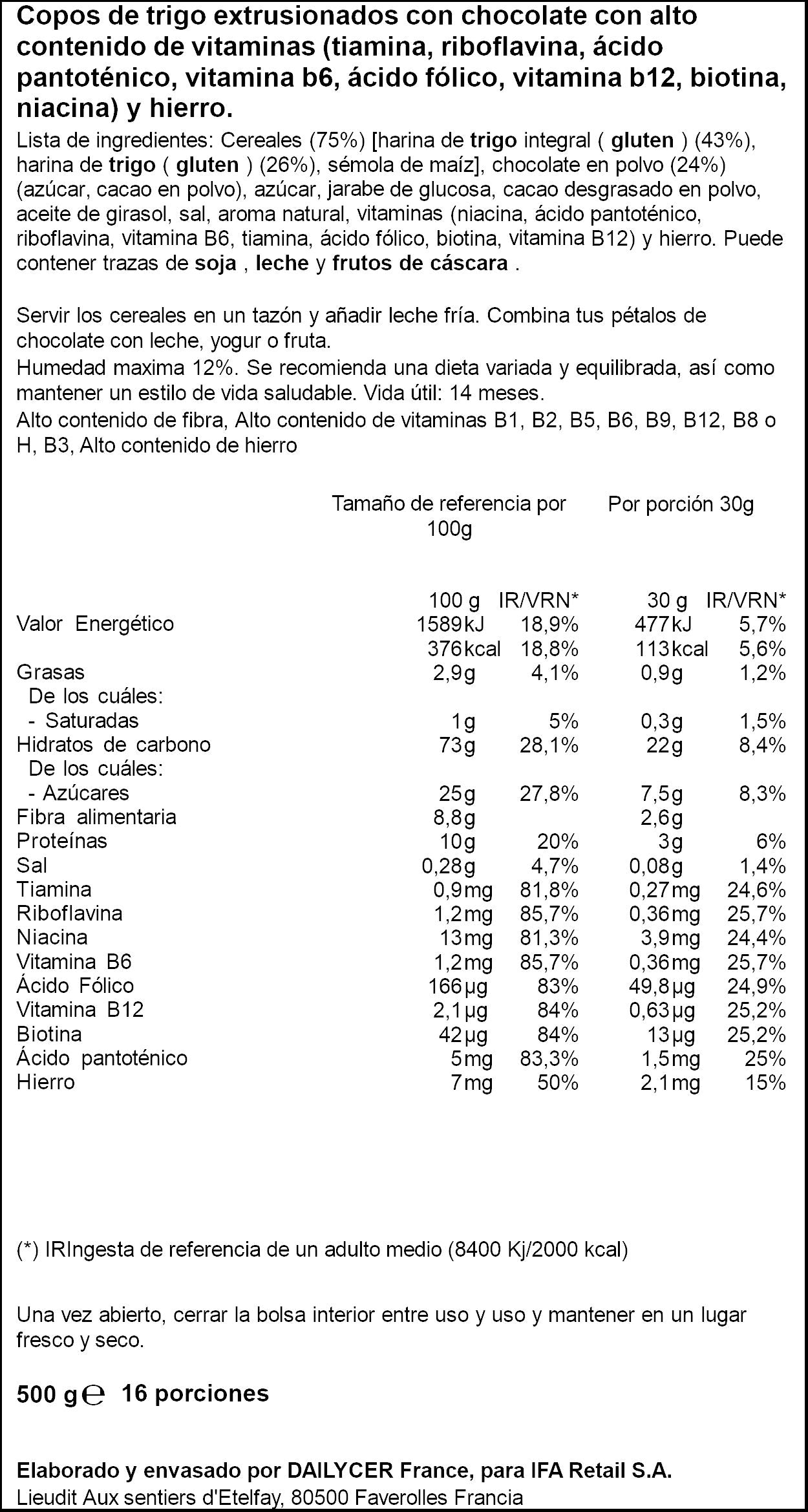 Copos de trigo extrusionados con chocolate con alto contenido de vitaminas (tiamina, riboflavina, ácido pantoténico, vitamina b6, ácido fólico, vitamina b12, biotina, niacina) y hierro.

Lista de ingredientes: Cereales (75%) [harina de trigo integral ( gluten ) (43%), harina de trigo ( gluten ) (26%), sémola de maíz], chocolate en polvo (24%) (azúcar, cacao en polvo), azúcar, jarabe de glucosa, cacao desgrasado en polvo, aceite de girasol, sal, aroma natural, vitaminas (niacina, ácido pantoténico, riboflavina, vitamina B6, tiamina, ácido fólico, biotina, vitamina B12) y hierro. Puede contener trazas de soja , leche y frutos de cáscara .

Servir los cereales en un tazón y añadir leche fría. Combina tus pétalos de chocolate con leche, yogur o fruta.

Humedad maxima 12%. Se recomienda una dieta variada y equilibrada, así como mantener un estilo de vida saludable. Vida útil: 14 meses.

Alto contenido de fibra, Alto contenido de vitaminas B1, B2, B5, B6, B9, B12, B8 o H, B3, Alto contenido de hierro

| | Tamaño de referencia por 100g | | Por porción 30g | |
|---|---|---|---|---|
| | 100 g | IR/VRN* | 30 g | IR/VRN* |
| Valor Energético | 1589kJ | 18,9% | 477kJ | 5,7% |
| | 376kcal | 18,8% | 113kcal | 5,6% |
| Grasas | 2,9g | 4,1% | 0,9g | 1,2% |
| De los cuáles: | | | | |
| - Saturadas | 1g | 5% | 0,3g | 1,5% |
| Hidratos de carbono | 73g | 28,1% | 22g | 8,4% |
| De los cuáles: | | | | |
| - Azúcares | 25g | 27,8% | 7,5g | 8,3% |
| Fibra alimentaria | 8,8g | | 2,6g | |
| Proteínas | 10g | 20% | 3g | 6% |
| Sal | 0,28g | 4,7% | 0,08g | 1,4% |
| Tiamina | 0,9mg | 81,8% | 0,27mg | 24,6% |
| Riboflavina | 1,2mg | 85,7% | 0,36mg | 25,7% |
| Niacina | 13mg | 81,3% | 3,9mg | 24,4% |
| Vitamina B6 | 1,2mg | 85,7% | 0,36mg | 25,7% |
| Ácido Fólico | 166µg | 83% | 49,8µg | 24,9% |
| Vitamina B12 | 2,1µg | 84% | 0,63µg | 25,2% |
| Biotina | 42µg | 84% | 13µg | 25,2% |
| Ácido pantoténico | 5mg | 83,3% | 1,5mg | 25% |
| Hierro | 7mg | 50% | 2,1mg | 15% |

(*) IRIngesta de referencia de un adulto medio (8400 Kj/2000 kcal)

Una vez abierto, cerrar la bolsa interior entre uso y uso y mantener en un lugar fresco y seco.

500 g ℮ 16 porciones

Elaborado y envasado por DAILYCER France, para IFA Retail S.A.
Lieudit Aux sentiers d'Etelfay, 80500 Faverolles Francia